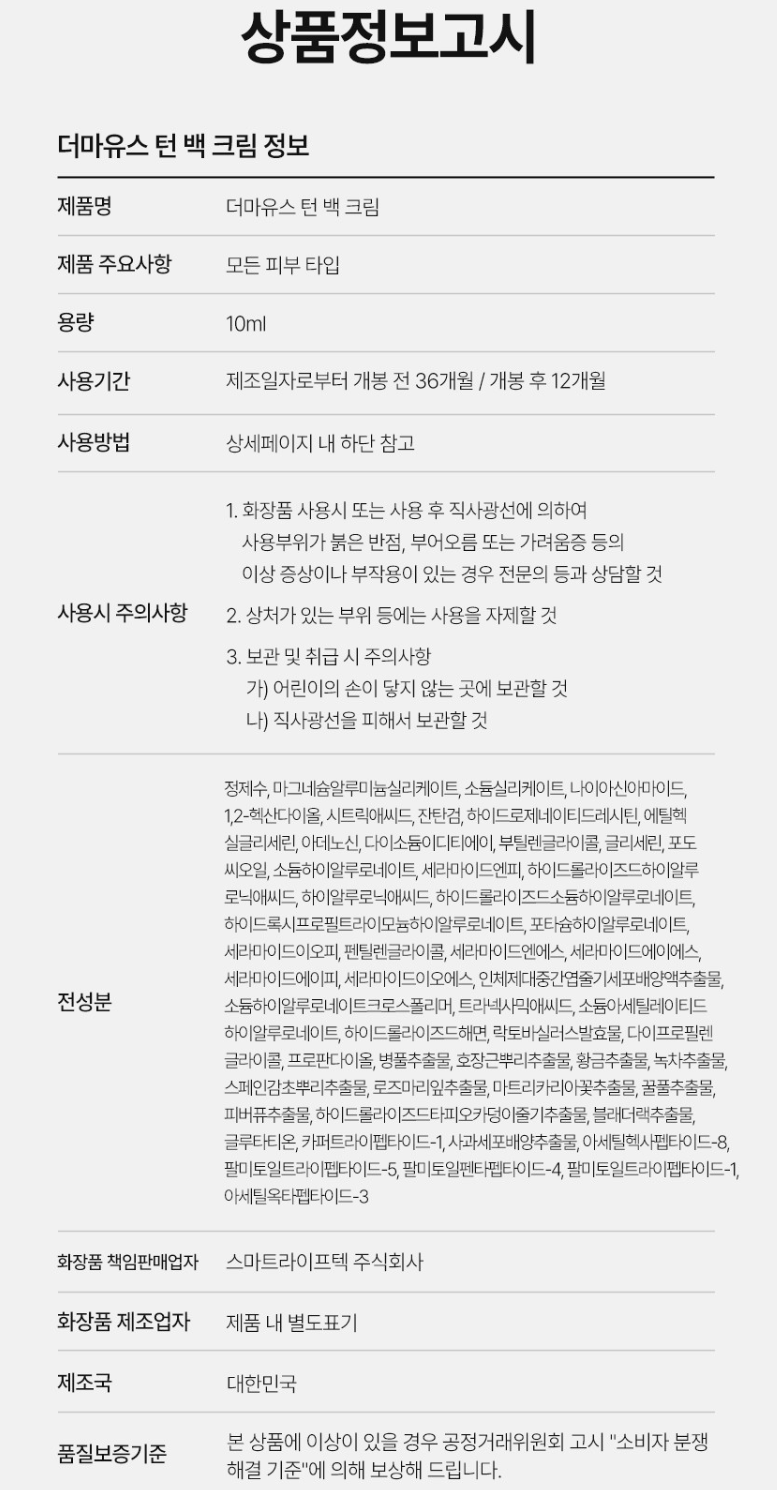 상품정보고시

더마유스 턴 백 크림 정보

| 제품명 | 더마유스 턴 백 크림 |
|---|---|
| 제품 주요사항 | 모든 피부 타입 |
| 용량 | 10ml |
| 사용기간 | 제조일자로부터 개봉 전 36개월 / 개봉 후 12개월 |
| 사용방법 | 상세페이지 내 하단 참고 |
| 사용시 주의사항 | 1. 화장품 사용시 또는 사용 후 직사광선에 의하여 사용부위가 붉은 반점, 부어오름 또는 가려움증 등의 이상 증상이나 부작용이 있는 경우 전문의 등과 상담할 것 2. 상처가 있는 부위 등에는 사용을 자제할 것 3. 보관 및 취급 시 주의사항 가) 어린이의 손이 닿지 않는 곳에 보관할 것 나) 직사광선을 피해서 보관할 것 |
| 전성분 | 정제수, 마그네슘알루미늄실리케이트, 소듐실리케이트, 나이아신아마이드, 1,2-헥산다이올, 시트릭애씨드, 잔탄검, 하이드로제네이티드레시틴, 에틸헥실글리세린, 아데노신, 다이소듐이디티에이, 부틸렌글라이콜, 글리세린, 포도씨오일, 소듐하이알루로네이트, 세라마이드엔피, 하이드롤라이즈드하이알루로닉애씨드, 하이알루로닉애씨드, 하이드롤라이즈드소듐하이알루로네이트, 하이드록시프로필트라이모늄하이알루로네이트, 포타슘하이알루로네이트, 세라마이드이오피, 펜틸렌글라이콜, 세라마이드엔에스, 세라마이드에이에스, 세라마이드에이피, 세라마이드이오에스, 인체제대중간엽줄기세포배양액추출물, 소듐하이알루로네이트크로스폴리머, 트라넥사믹애씨드, 소듐아세틸레이티드하이알루로네이트, 하이드롤라이즈드해면, 락토바실러스발효물, 다이프로필렌글라이콜, 프로판다이올, 병풀추출물, 호장근뿌리추출물, 황금추출물, 녹차추출물, 스페인감초뿌리추출물, 로즈마리잎추출물, 마트리카리아꽃추출물, 꿀풀추출물, 피버퓨추출물, 하이드롤라이즈드타피오카덩이줄기추출물, 블래더랙추출물, 글루타티온, 카퍼트라이펩타이드-1, 사과세포배양추출물, 아세틸헥사펩타이드-8, 팔미토일트라이펩타이드-5, 팔미토일펜타펩타이드-4, 팔미토일트라이펩타이드-1, 아세틸옥타펩타이드-3 |
| 화장품 책임판매업자 | 스마트라이프텍 주식회사 |
| 화장품 제조업자 | 제품 내 별도표기 |
| 제조국 | 대한민국 |
| 품질보증기준 | 본 상품에 이상이 있을 경우 공정거래위원회 고시 "소비자 분쟁 해결 기준"에 의해 보상해 드립니다. |